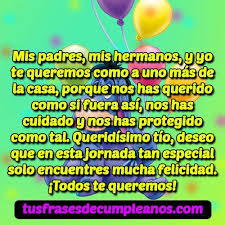 Mis padres, mis hermanos, y yo te queremos como a uno más de la casa, porque nos has querido como si fuera así, nos has cuidado y nos has protegido como tal. Queridísimo tío, deseo que en esta jornada tan especial solo encuentres mucha felicidad. ¡Todos te queremos!

tusfrasesdecumpleanos.com